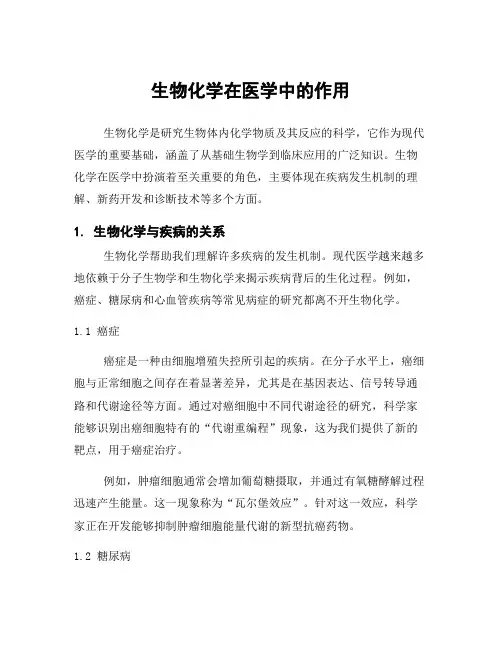 生物化学在医学中的作用

生物化学是研究生物体内化学物质及其反应的科学，它作为现代医学的重要基础，涵盖了从基础生物学到临床应用的广泛知识。生物化学在医学中扮演着至关重要的角色，主要体现在疾病发生机制的理解、新药开发和诊断技术等多个方面。

1. 生物化学与疾病的关系

生物化学帮助我们理解许多疾病的发生机制。现代医学越来越多地依赖于分子生物学和生物化学来揭示疾病背后的生化过程。例如，癌症、糖尿病和心血管疾病等常见病症的研究都离不开生物化学。

1.1 癌症

癌症是一种由细胞增殖失控所引起的疾病。在分子水平上，癌细胞与正常细胞之间存在着显著差异，尤其是在基因表达、信号转导通路和代谢途径等方面。通过对癌细胞中不同代谢途径的研究，科学家能够识别出癌细胞特有的“代谢重编程”现象，这为我们提供了新的靶点，用于癌症治疗。

例如，肿瘤细胞通常会增加葡萄糖摄取，并通过有氧糖酵解过程迅速产生能量。这一现象称为“瓦尔堡效应”。针对这一效应，科学家正在开发能够抑制肿瘤细胞能量代谢的新型抗癌药物。

1.2 糖尿病